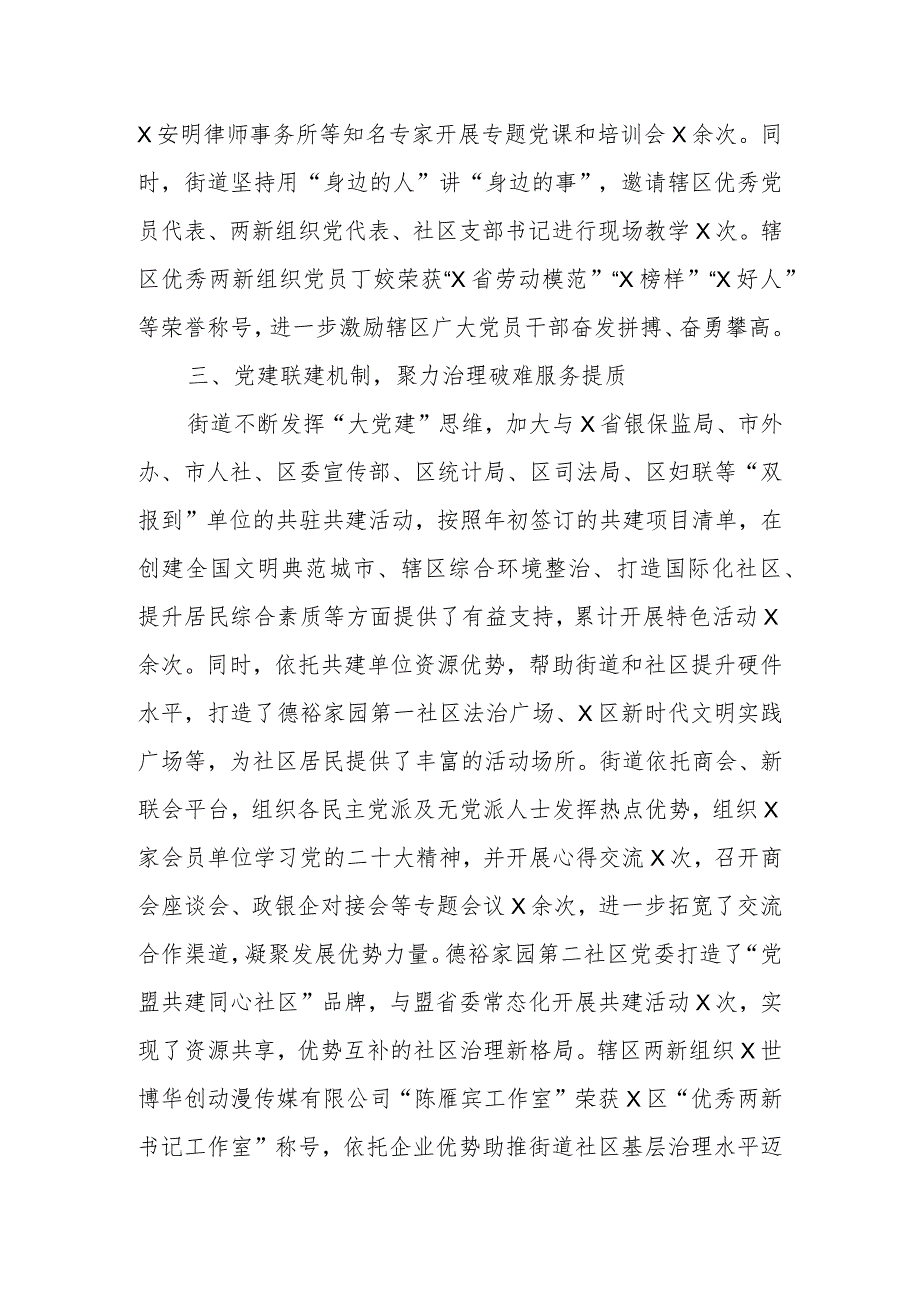 X安明律师事务所等知名专家开展专题党课和培训会X余次。同时，街道坚持用“身边的人”讲“身边的事”，邀请辖区优秀党员代表、两新组织党代表、社区支部书记进行现场教学X次。辖区优秀两新组织党员丁姣荣获“X省劳动模范”“X榜样”“X好人”等荣誉称号，进一步激励辖区广大党员干部奋发拼搏、奋勇攀高。

三、党建联建机制，聚力治理破难服务提质

街道不断发挥“大党建”思维，加大与X省银保监局、市外办、市人社、区委宣传部、区统计局、区司法局、区妇联等“双报到”单位的共驻共建活动，按照年初签订的共建项目清单，在创建全国文明典范城市、辖区综合环境整治、打造国际化社区、提升居民综合素质等方面提供了有益支持，累计开展特色活动X余次。同时，依托共建单位资源优势，帮助街道和社区提升硬件水平，打造了德裕家园第一社区法治广场、X区新时代文明实践广场等，为社区居民提供了丰富的活动场所。街道依托商会、新联会平台，组织各民主党派及无党派人士发挥热点优势，组织X家会员单位学习党的二十大精神，并开展心得交流X次，召开商会座谈会、政银企对接会等专题会议X余次，进一步拓宽了交流合作渠道，凝聚发展优势力量。德裕家园第二社区党委打造了“党盟共建同心社区”品牌，与盟省委常态化开展共建活动X次，实现了资源共享，优势互补的社区治理新格局。辖区两新组织X世博华创动漫传媒有限公司“陈雁宾工作室”荣获X区“优秀两新书记工作室”称号，依托企业优势助推街道社区基层治理水平迈